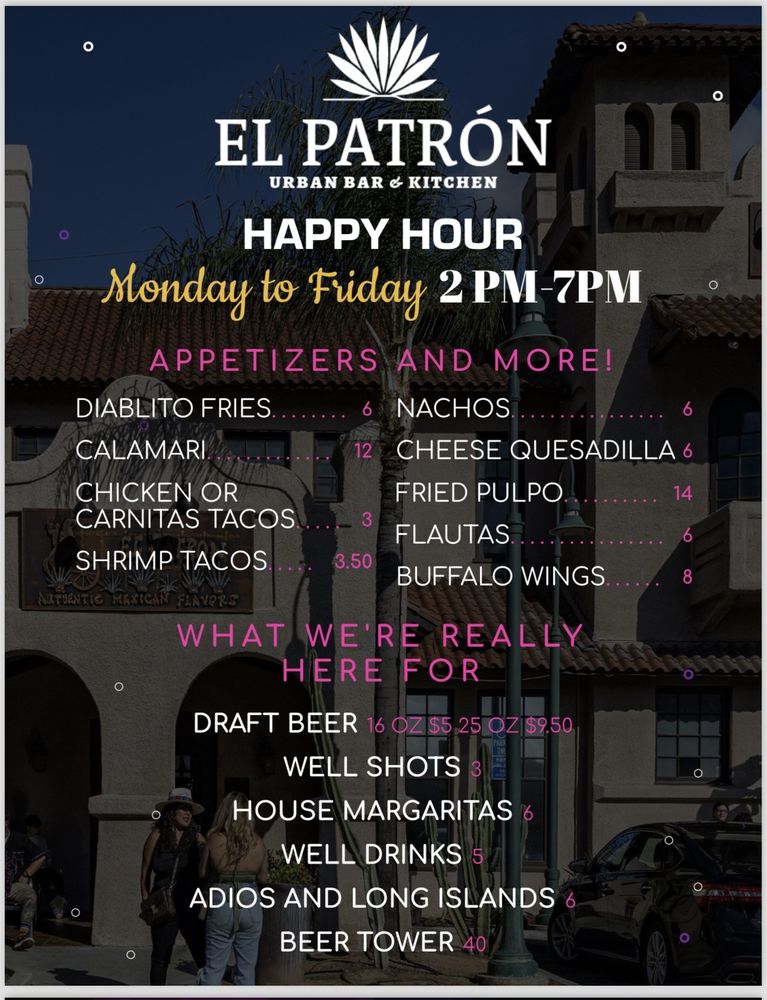 EL PATRÓN
URBAN BAR & KITCHEN

HAPPY HOUR
Monday to Friday 2 PM-7PM

APPETIZERS AND MORE!

DIABLITO FRIES 6
CALAMARI 12
CHICKEN OR CARNITAS TACOS 3
SHRIMP TACOS 3.50

NACHOS 6
CHEESE QUESADILLA 6
FRIED PULPO 14
FLAUTAS 6
BUFFALO WINGS 8

WHAT WE'RE REALLY HERE FOR

DRAFT BEER 16 OZ $5 25 OZ $9.50
WELL SHOTS 3
HOUSE MARGARITAS 6
WELL DRINKS 5
ADIOS AND LONG ISLANDS 6
BEER TOWER 40